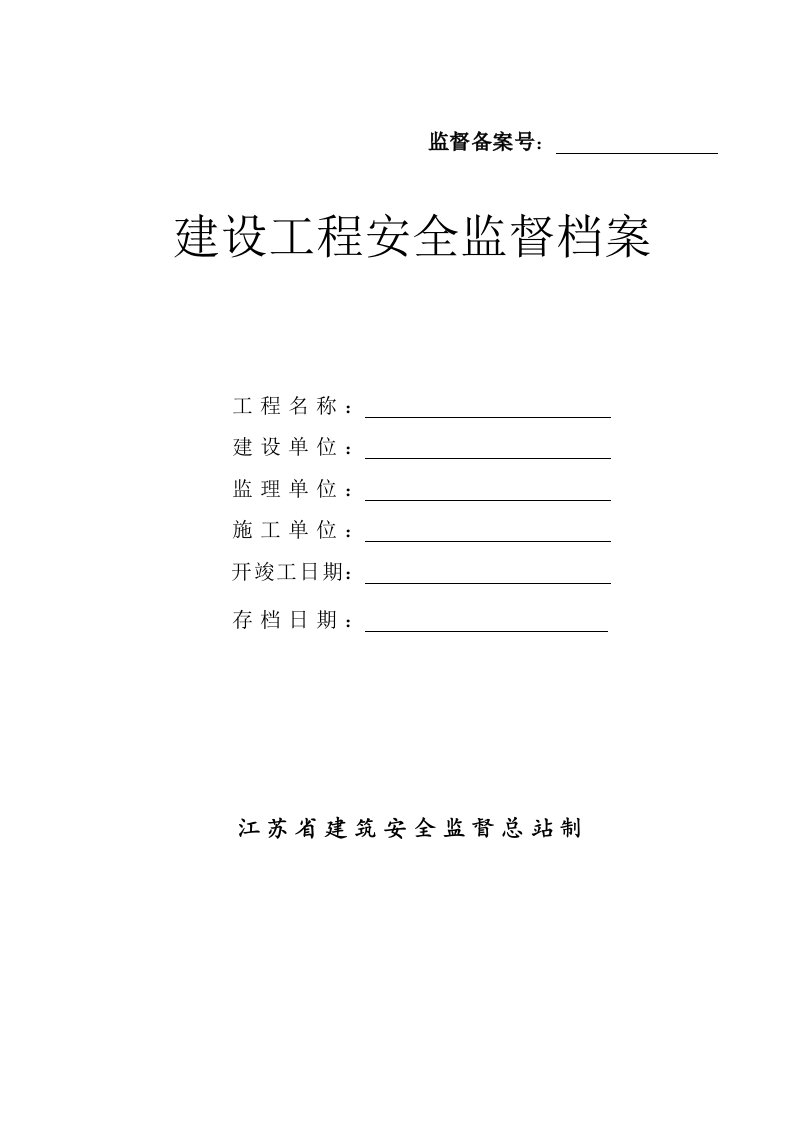 监督备案号：

建设工程安全监督档案

工程名称：
建设单位：
监理单位：
施工单位：
开竣工日期：
存档日期：

江苏省建筑安全监督总站制